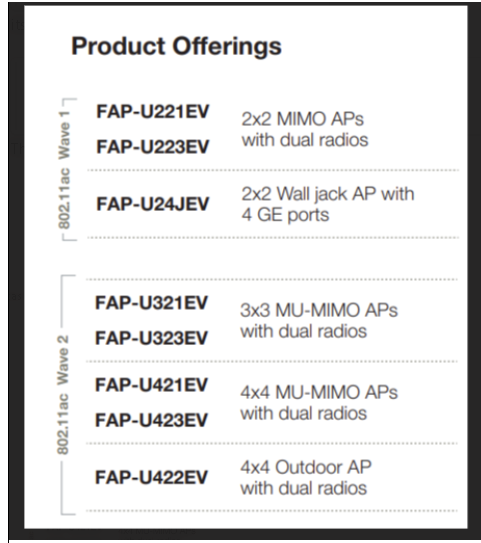 Product Offerings

802.11ac Wave 1

FAP-U221EV
FAP-U223EV
2x2 MIMO APs with dual radios

FAP-U24JEV
2x2 Wall jack AP with 4 GE ports

802.11ac Wave 2

FAP-U321EV
FAP-U323EV
3x3 MU-MIMO APs with dual radios

FAP-U421EV
FAP-U423EV
4x4 MU-MIMO APs with dual radios

FAP-U422EV
4x4 Outdoor AP with dual radios